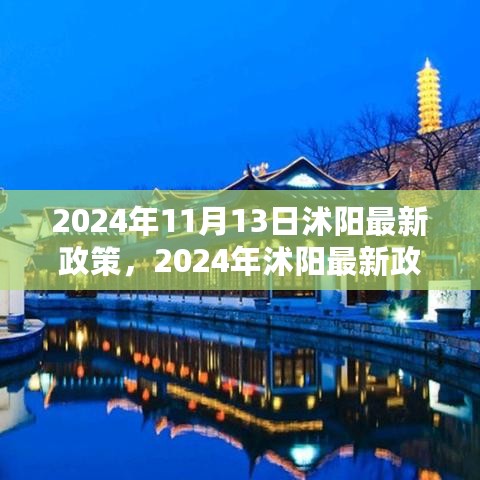 2024年11月13日沭阳最新政策，2024年沭阳最新政